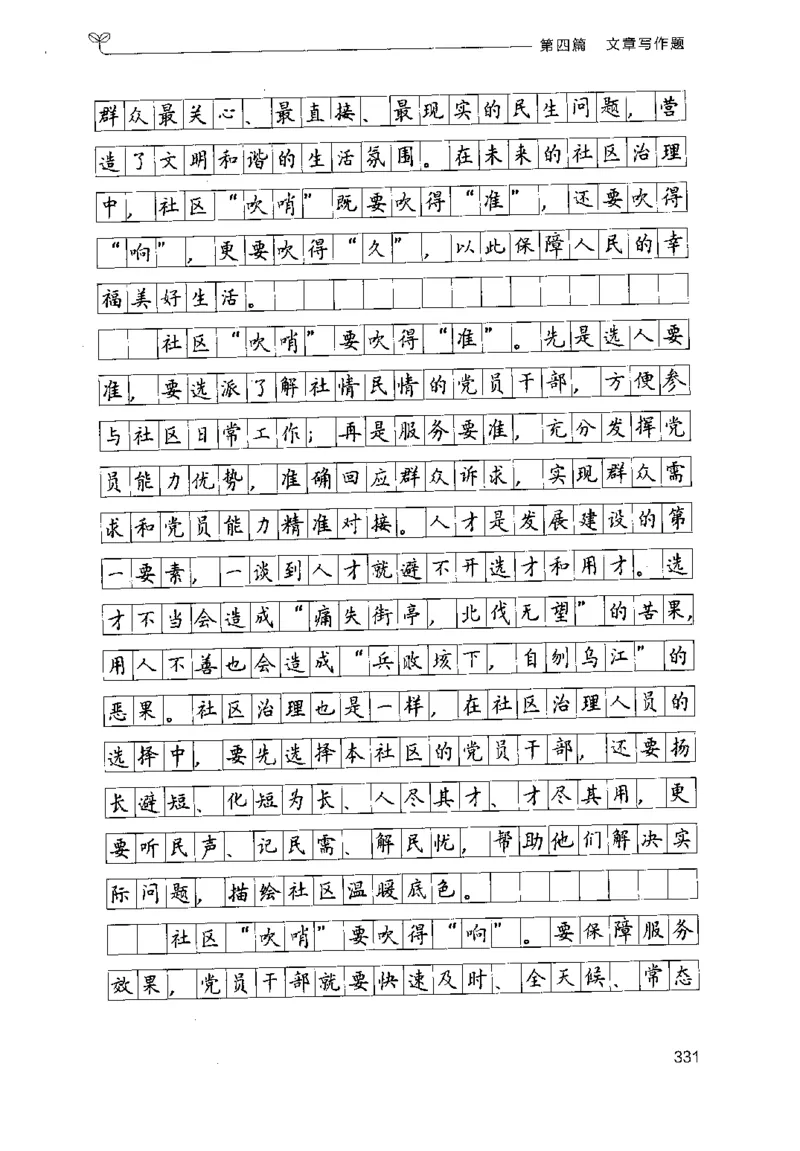 第四篇　文章写作题

群众最关心、最直接、最现实的民生问题，营造了文明和谐的生活氛围。在未来的社区治理中，社区“吹哨”既要吹得“准”，还要吹得“响”，更要吹得“久”，以此保障人民的幸福美好生活。

社区“吹哨”要吹得“准”。先是选人要准，要选派了解社情民情的党员干部，方便参与社区日常工作；再是服务要准，充分发挥党员能力优势，准确回应群众诉求，实现群众需求和党员能力精准对接。人才是发展建设的第一要素，一谈到人才就避不开选才和用才。选才不当会造成“痛失街亭，北伐无望”的苦果，用人不善也会造成“兵败垓下，自刎乌江”的恶果。社区治理也是一样，在社区治理人员的选择中，要先选择本社区的党员干部，还要扬长避短、化短为长、人尽其才、才尽其用，更要听民声、记民需、解民忧，帮助他们解决实际问题，描绘社区温暖底色。

社区“吹哨”要吹得“响”。要保障服务效果，党员干部就要快速及时、全天候、常态

331